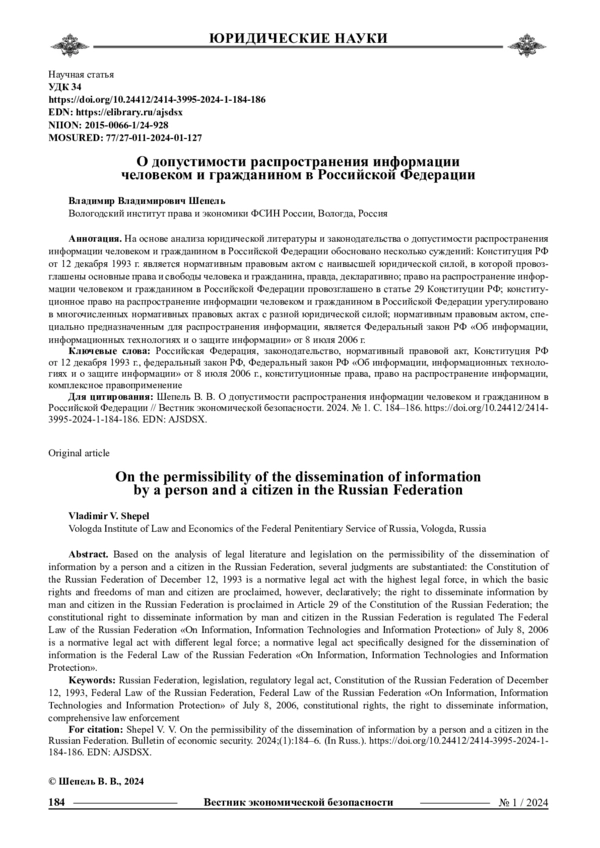 ЮРИДИЧЕСКИЕ НАУКИ

Научная статья
УДК 34
https://doi.org/10.24412/2414-3995-2024-1-184-186
EDN: https://elibrary.ru/ajsdsx
NIION: 2015-0066-1/24-928
MOSURED: 77/27-011-2024-01-127

О допустимости распространения информации человеком и гражданином в Российской Федерации

Владимир Владимирович Шепель
Вологодский институт права и экономики ФСИН России, Вологда, Россия

Аннотация. На основе анализа юридической литературы и законодательства о допустимости распространения информации человеком и гражданином в Российской Федерации обосновано несколько суждений: Конституция РФ от 12 декабря 1993 г. является нормативным правовым актом с наивысшей юридической силой, в которой провозглашены основные права и свободы человека и гражданина, правда, декларативно; право на распространение информации человеком и гражданином в Российской Федерации провозглашено в статье 29 Конституции РФ; конституционное право на распространение информации человеком и гражданином в Российской Федерации урегулировано в многочисленных нормативных правовых актах с разной юридической силой; нормативным правовым актом, специально предназначенным для распространения информации, является Федеральный закон РФ «Об информации, информационных технологиях и о защите информации» от 8 июля 2006 г.

Ключевые слова: Российская Федерация, законодательство, нормативный правовой акт, Конституция РФ от 12 декабря 1993 г., федеральный закон РФ, Федеральный закон РФ «Об информации, информационных технологиях и о защите информации» от 8 июля 2006 г., конституционные права, право на распространение информации, комплексное правоприменение

Для цитирования: Шепель В. В. О допустимости распространения информации человеком и гражданином в Российской Федерации // Вестник экономической безопасности. 2024. № 1. С. 184–186. https://doi.org/10.24412/2414-3995-2024-1-184-186. EDN: AJSDSX.

Original article

On the permissibility of the dissemination of information by a person and a citizen in the Russian Federation

Vladimir V. Shepel
Vologda Institute of Law and Economics of the Federal Penitentiary Service of Russia, Vologda, Russia

Abstract. Based on the analysis of legal literature and legislation on the permissibility of the dissemination of information by a person and a citizen in the Russian Federation, several judgments are substantiated: the Constitution of the Russian Federation of December 12, 1993 is a normative legal act with the highest legal force, in which the basic rights and freedoms of man and citizen are proclaimed, however, declaratively; the right to disseminate information by man and citizen in the Russian Federation is proclaimed in Article 29 of the Constitution of the Russian Federation; the constitutional right to disseminate information by man and citizen in the Russian Federation is regulated The Federal Law of the Russian Federation «On Information, Information Technologies and Information Protection» of July 8, 2006 is a normative legal act with different legal force; a normative legal act specifically designed for the dissemination of information is the Federal Law of the Russian Federation «On Information, Information Technologies and Information Protection».

Keywords: Russian Federation, legislation, regulatory legal act, Constitution of the Russian Federation of December 12, 1993, Federal Law of the Russian Federation, Federal Law of the Russian Federation «On Information, Information Technologies and Information Protection» of July 8, 2006, constitutional rights, the right to disseminate information, comprehensive law enforcement

For citation: Shepel V. V. On the permissibility of the dissemination of information by a person and a citizen in the Russian Federation. Bulletin of economic security. 2024;(1):184–6. (In Russ.). https://doi.org/10.24412/2414-3995-2024-1-184-186. EDN: AJSDSX.

© Шепель В. В., 2024

184 Вестник экономической безопасности № 1 / 2024